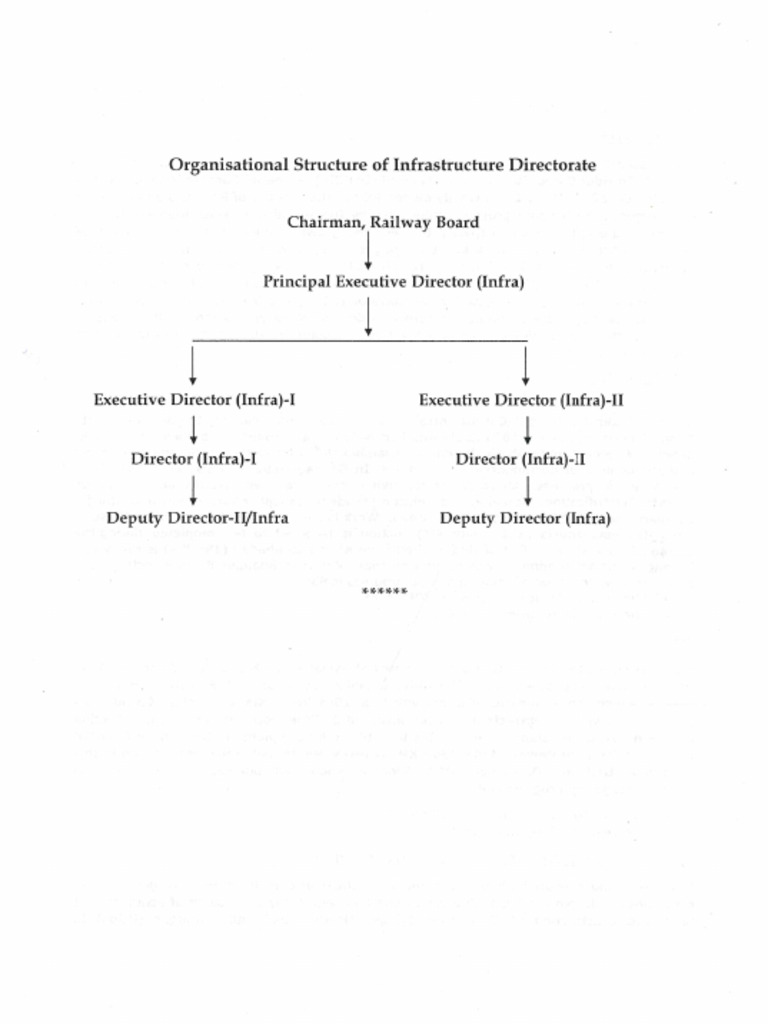 Organisational Structure of Infrastructure Directorate

Chairman, Railway Board

Principal Executive Director (Infra)

Executive Director (Infra)-I

Director (Infra)-I

Deputy Director-II/Infra

Executive Director (Infra)-II

Director (Infra)-II

Deputy Director (Infra)

******